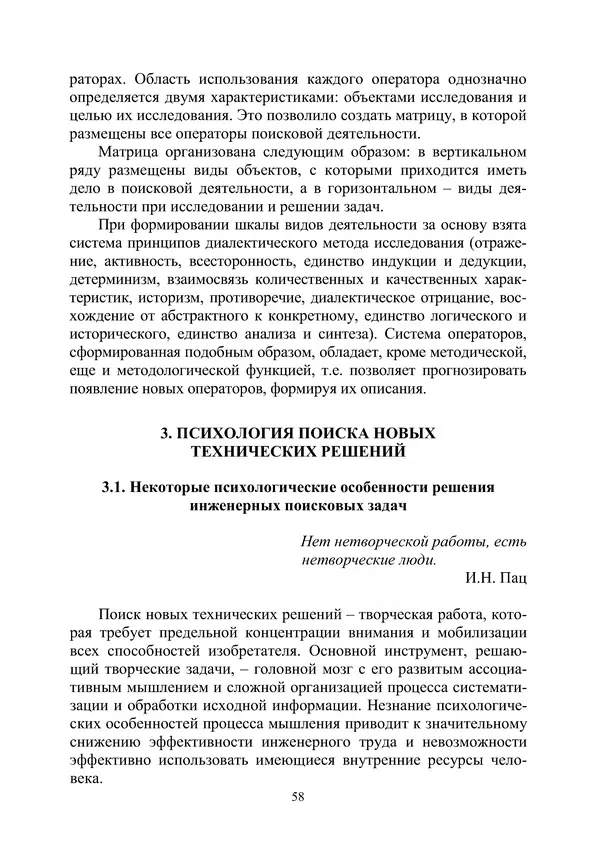 раторах. Область использования каждого оператора однозначно определяется двумя характеристиками: объектами исследования и целью их исследования. Это позволило создать матрицу, в которой размещены все операторы поисковой деятельности.

Матрица организована следующим образом: в вертикальном ряду размещены виды объектов, с которыми приходится иметь дело в поисковой деятельности, а в горизонтальном – виды деятельности при исследовании и решении задач.

При формировании шкалы видов деятельности за основу взята система принципов диалектического метода исследования (отражение, активность, всесторонность, единство индукции и дедукции, детерминизм, взаимосвязь количественных и качественных характеристик, историзм, противоречие, диалектическое отрицание, восхождение от абстрактного к конкретному, единство логического и исторического, единство анализа и синтеза). Система операторов, сформированная подобным образом, обладает, кроме методической, еще и методологической функцией, т.е. позволяет прогнозировать появление новых операторов, формируя их описания.

3. ПСИХОЛОГИЯ ПОИСКА НОВЫХ ТЕХНИЧЕСКИХ РЕШЕНИЙ

3.1. Некоторые психологические особенности решения инженерных поисковых задач

Нет нетворческой работы, есть нетворческие люди.
И.Н. Пац

Поиск новых технических решений – творческая работа, которая требует предельной концентрации внимания и мобилизации всех способностей изобретателя. Основной инструмент, решающий творческие задачи, – головной мозг с его развитым ассоциативным мышлением и сложной организацией процесса систематизации и обработки исходной информации. Незнание психологических особенностей процесса мышления приводит к значительному снижению эффективности инженерного труда и невозможности эффективно использовать имеющиеся внутренние ресурсы человека.

58